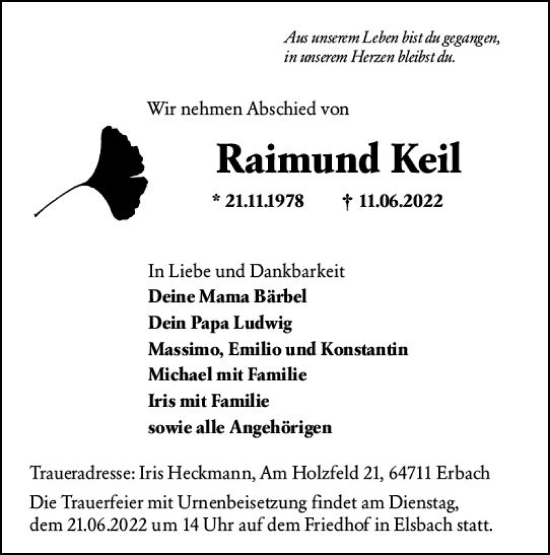 Aus unserem Leben bist du gegangen,
in unserem Herzen bleibst du.

Wir nehmen Abschied von

Raimund Keil

* 21.11.1978 † 11.06.2022

In Liebe und Dankbarkeit
Deine Mama Bärbel
Dein Papa Ludwig
Massimo, Emilio und Konstantin
Michael mit Familie
Iris mit Familie
sowie alle Angehörigen

Traueradresse: Iris Heckmann, Am Holzfeld 21, 64711 Erbach

Die Trauerfeier mit Urnenbeisetzung findet am Dienstag, dem 21.06.2022 um 14 Uhr auf dem Friedhof in Elsbach statt.